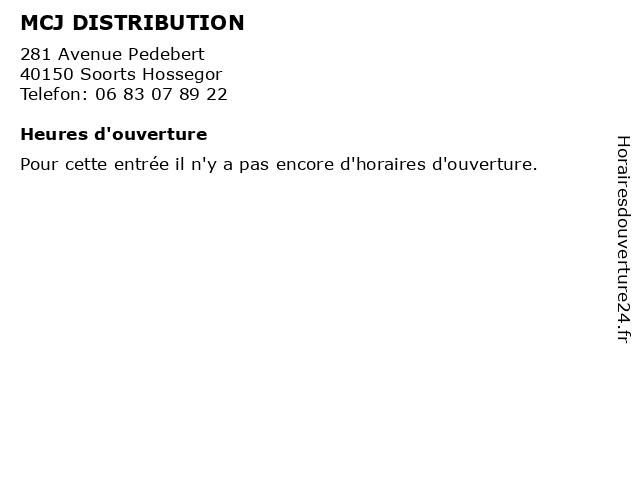 MCJ DISTRIBUTION

281 Avenue Pedebert
40150 Soorts Hossegor
Telefon: 06 83 07 89 22

Heures d'ouverture

Pour cette entrée il n'y a pas encore d'horaires d'ouverture.

Horairesdouverture24.fr